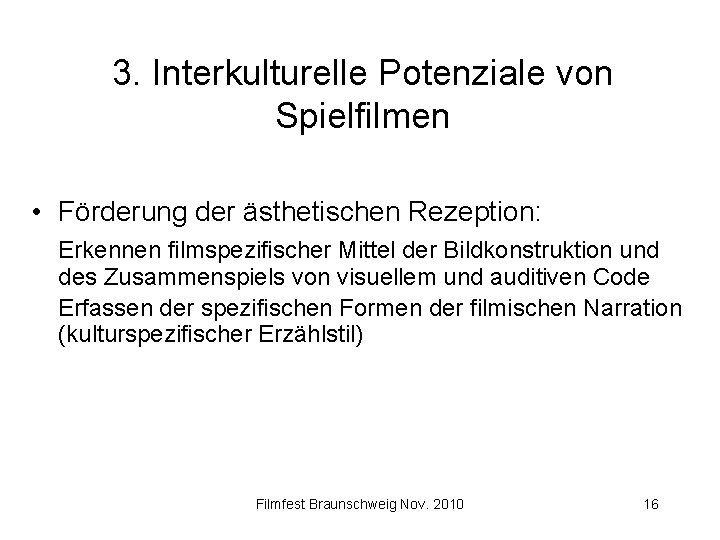 3. Interkulturelle Potenziale von Spielfilmen

• Förderung der ästhetischen Rezeption:

Erkennen filmspezifischer Mittel der Bildkonstruktion und des Zusammenspiels von visuellem und auditiven Code

Erfassen der spezifischen Formen der filmischen Narration (kulturspezifischer Erzählstil)

Filmfest Braunschweig Nov. 2010

16